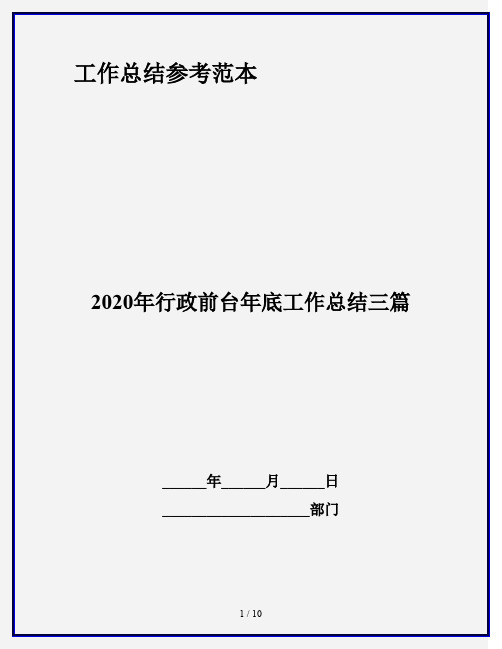 工作总结参考范本

2020年行政前台年底工作总结三篇

______年______月______日

____________________部门

1 / 10